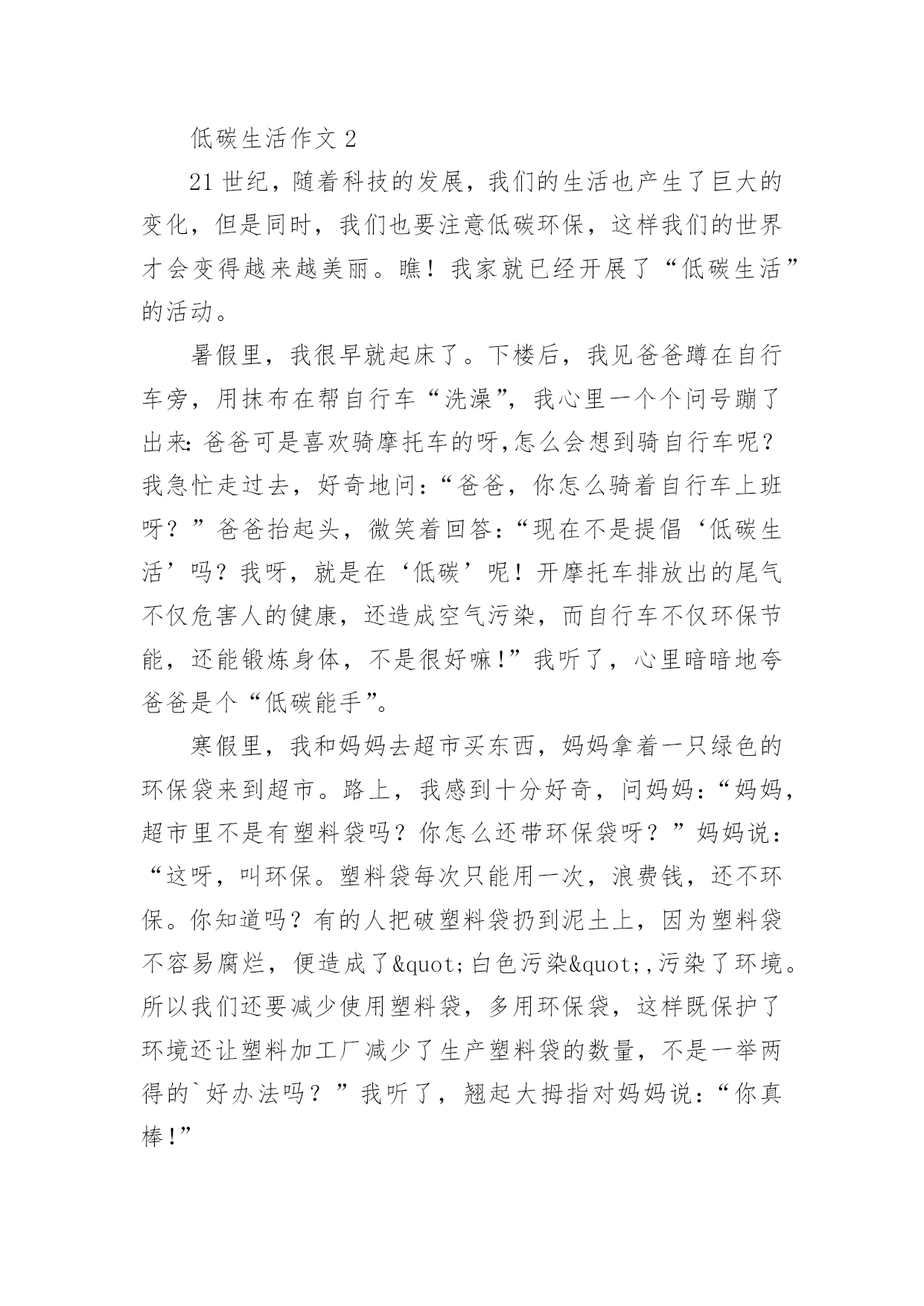 低碳生活作文 2

21 世纪，随着科技的发展，我们的生活也产生了巨大的变化，但是同时，我们也要注意低碳环保，这样我们的世界才会变得越来越美丽。瞧！我家就已经开展了“低碳生活”的活动。

暑假里，我很早就起床了。下楼后，我见爸爸蹲在自行车旁，用抹布在帮自行车“洗澡”，我心里一个个问号蹦了出来：爸爸可是喜欢骑摩托车的呀,怎么会想到骑自行车呢？我急忙走过去，好奇地问：“爸爸，你怎么骑着自行车上班呀？”爸爸抬起头，微笑着回答：“现在不是提倡‘低碳生活’吗？我呀，就是在‘低碳’呢！开摩托车排放出的尾气不仅危害人的健康，还造成空气污染，而自行车不仅环保节能，还能锻炼身体，不是很好嘛!”我听了，心里暗暗地夸爸爸是个“低碳能手”。

寒假里，我和妈妈去超市买东西，妈妈拿着一只绿色的环保袋来到超市。路上，我感到十分好奇，问妈妈：“妈妈，超市里不是有塑料袋吗？你怎么还带环保袋呀？”妈妈说：“这呀，叫环保。塑料袋每次只能用一次，浪费钱，还不环保。你知道吗？有的人把破塑料袋扔到泥土上，因为塑料袋不容易腐烂，便造成了&quot;白色污染&quot;,污染了环境。所以我们还要减少使用塑料袋，多用环保袋，这样既保护了环境还让塑料加工厂减少了生产塑料袋的数量，不是一举两得的`好办法吗？”我听了，翘起大拇指对妈妈说：“你真棒!”